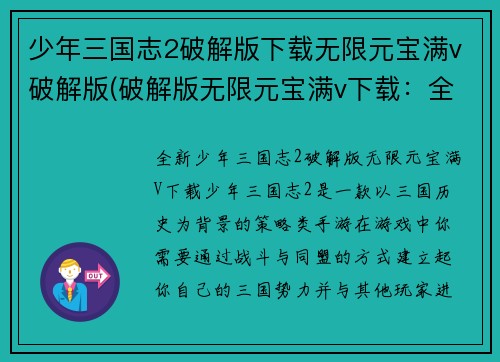 少年三国志2破解版下载无限元宝满v破解版(破解版无限元宝满v下载：全

全新少年三国志2破解版无限元宝满V下载少年三国志2是一款以三国历史为背景的策略类手游在游戏中你需要通过战斗与同盟的方式建立起你自己的三国势力并与其他玩家进

OUT